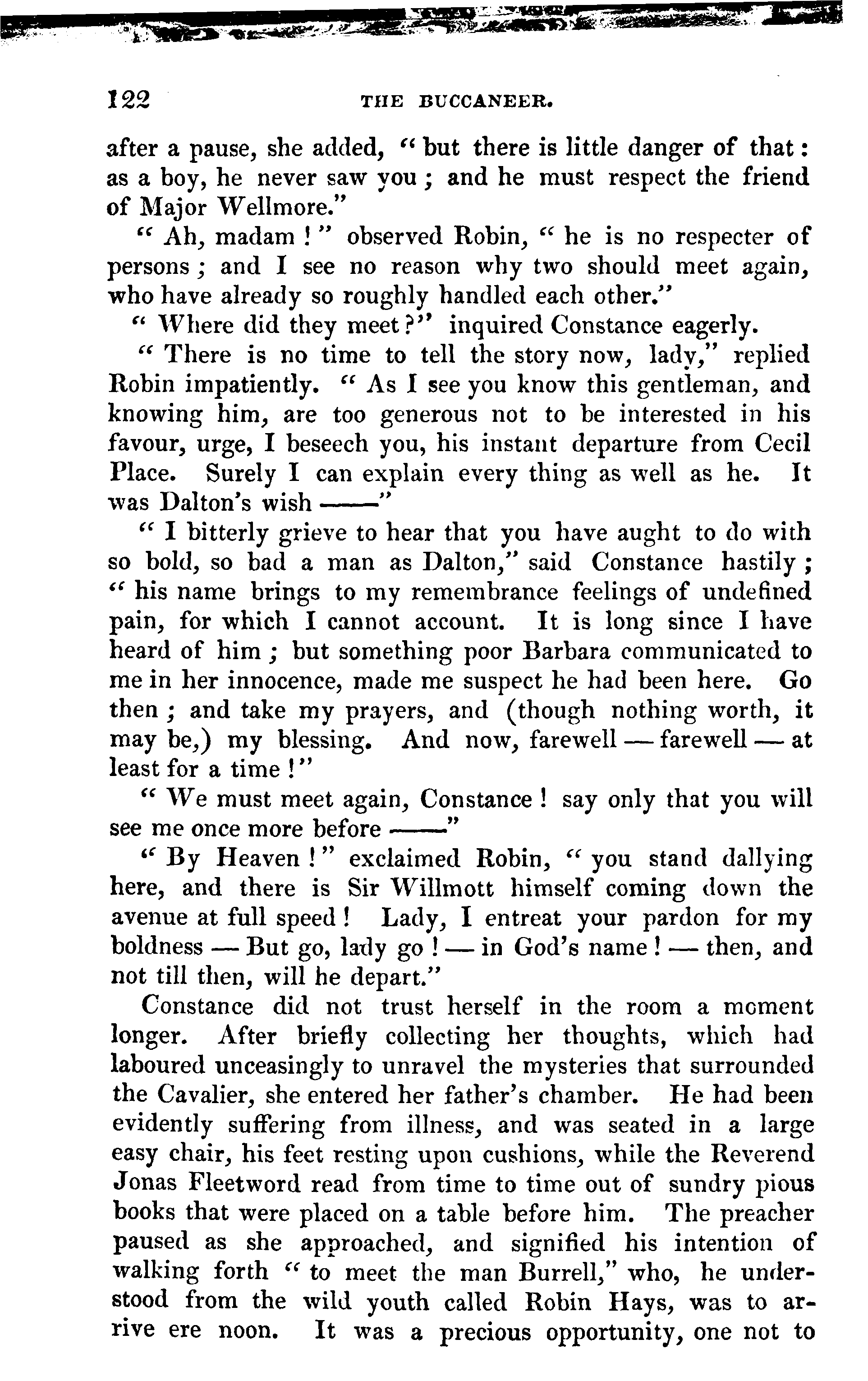 122 THE BUCCANEER.

after a pause, she added, "but there is little danger of that: as a boy, he never saw you; and he must respect the friend of Major Wellmore."

"Ah, madam!" observed Robin, "he is no respecter of persons; and I see no reason why two should meet again, who have already so roughly handled each other."

"Where did they meet?" inquired Constance eagerly.

"There is no time to tell the story now, lady," replied Robin impatiently. "As I see you know this gentleman, and knowing him, are too generous not to be interested in his favour, urge, I beseech you, his instant departure from Cecil Place. Surely I can explain every thing as well as he. It was Dalton's wish ——"

"I bitterly grieve to hear that you have aught to do with so bold, so bad a man as Dalton," said Constance hastily; "his name brings to my remembrance feelings of undefined pain, for which I cannot account. It is long since I have heard of him; but something poor Barbara communicated to me in her innocence, made me suspect he had been here. Go then; and take my prayers, and (though nothing worth, it may be,) my blessing. And now, farewell — farewell — at least for a time!"

"We must meet again, Constance! say only that you will see me once more before ——"

"By Heaven!" exclaimed Robin, "you stand dallying here, and there is Sir Willmott himself coming down the avenue at full speed! Lady, I entreat your pardon for my boldness — But go, lady go! — in God's name! — then, and not till then, will he depart."

Constance did not trust herself in the room a moment longer. After briefly collecting her thoughts, which had laboured unceasingly to unravel the mysteries that surrounded the Cavalier, she entered her father's chamber. He had been evidently suffering from illness, and was seated in a large easy chair, his feet resting upon cushions, while the Reverend Jonas Fleetword read from time to time out of sundry pious books that were placed on a table before him. The preacher paused as she approached, and signified his intention of walking forth "to meet the man Burrell," who, he understood from the wild youth called Robin Hays, was to arrive ere noon. It was a precious opportunity, one not to